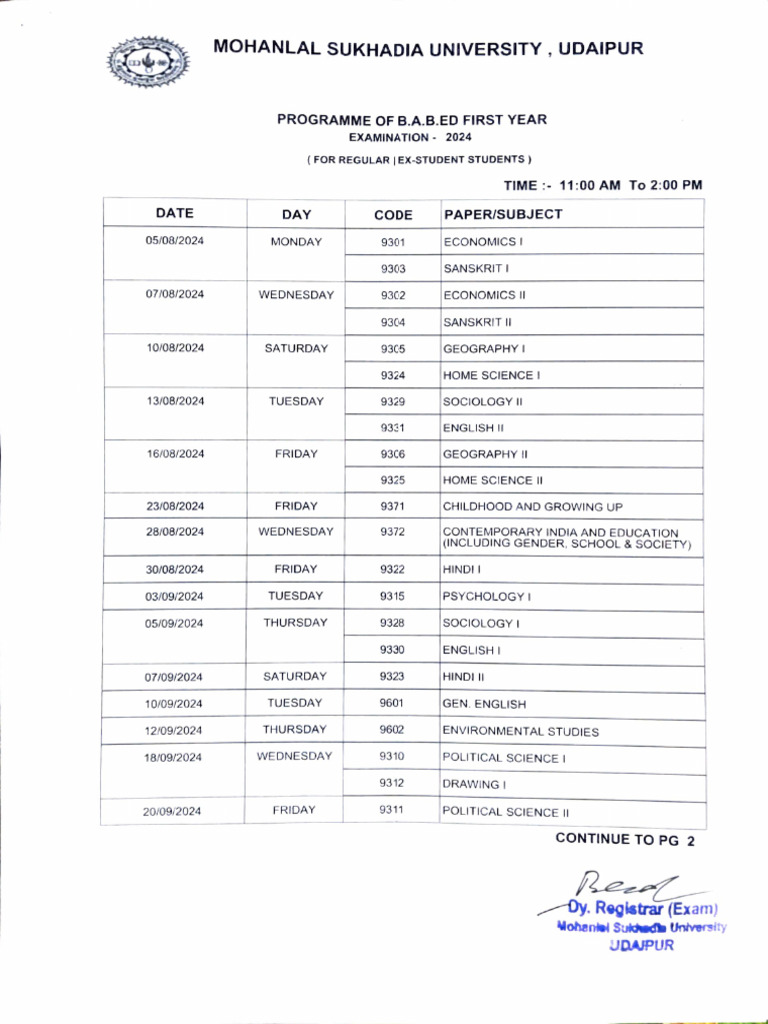 MOHANLAL SUKHADIA UNIVERSITY , UDAIPUR

PROGRAMME OF B.A.B.ED FIRST YEAR
EXAMINATION - 2024
( FOR REGULAR | EX-STUDENT STUDENTS )

TIME :- 11:00 AM To 2:00 PM

| DATE | DAY | CODE | PAPER/SUBJECT |
|---|---|---|---|
| 05/08/2024 | MONDAY | 9301 | ECONOMICS I |
| | | 9303 | SANSKRIT I |
| 07/08/2024 | WEDNESDAY | 9302 | ECONOMICS II |
| | | 9304 | SANSKRIT II |
| 10/08/2024 | SATURDAY | 9305 | GEOGRAPHY I |
| | | 9324 | HOME SCIENCE I |
| 13/08/2024 | TUESDAY | 9329 | SOCIOLOGY II |
| | | 9331 | ENGLISH II |
| 16/08/2024 | FRIDAY | 9306 | GEOGRAPHY II |
| | | 9325 | HOME SCIENCE II |
| 23/08/2024 | FRIDAY | 9371 | CHILDHOOD AND GROWING UP |
| 28/08/2024 | WEDNESDAY | 9372 | CONTEMPORARY INDIA AND EDUCATION (INCLUDING GENDER, SCHOOL & SOCIETY) |
| 30/08/2024 | FRIDAY | 9322 | HINDI I |
| 03/09/2024 | TUESDAY | 9315 | PSYCHOLOGY I |
| 05/09/2024 | THURSDAY | 9328 | SOCIOLOGY I |
| | | 9330 | ENGLISH I |
| 07/09/2024 | SATURDAY | 9323 | HINDI II |
| 10/09/2024 | TUESDAY | 9601 | GEN. ENGLISH |
| 12/09/2024 | THURSDAY | 9602 | ENVIRONMENTAL STUDIES |
| 18/09/2024 | WEDNESDAY | 9310 | POLITICAL SCIENCE I |
| | | 9312 | DRAWING I |
| 20/09/2024 | FRIDAY | 9311 | POLITICAL SCIENCE II |

CONTINUE TO PG 2

Dy. Registrar (Exam)
Mohanlal Sukhadia University
UDAIPUR